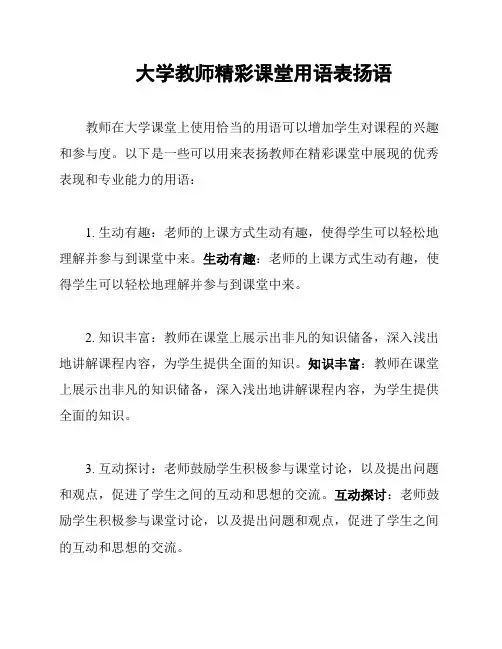 大学教师精彩课堂用语表扬语

教师在大学课堂上使用恰当的用语可以增加学生对课程的兴趣和参与度。以下是一些可以用来表扬教师在精彩课堂中展现的优秀表现和专业能力的用语：

1. 生动有趣：老师的上课方式生动有趣，使得学生可以轻松地理解并参与到课堂中来。生动有趣：老师的上课方式生动有趣，使得学生可以轻松地理解并参与到课堂中来。

2. 知识丰富：教师在课堂上展示出非凡的知识储备，深入浅出地讲解课程内容，为学生提供全面的知识。知识丰富：教师在课堂上展示出非凡的知识储备，深入浅出地讲解课程内容，为学生提供全面的知识。

3. 互动探讨：老师鼓励学生积极参与课堂讨论，以及提出问题和观点，促进了学生之间的互动和思想的交流。互动探讨：老师鼓励学生积极参与课堂讨论，以及提出问题和观点，促进了学生之间的互动和思想的交流。